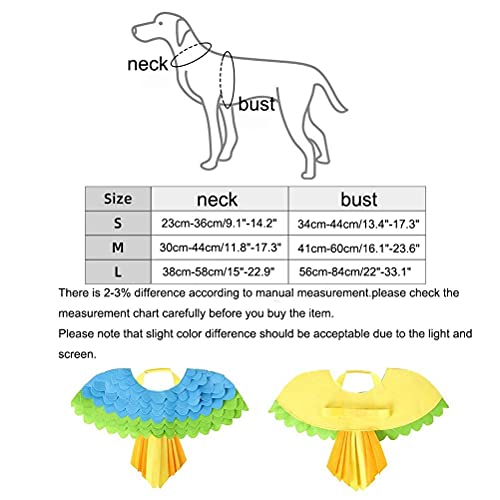 neck

bust

| Size | neck | bust |
|---|---|---|
| S | 23cm-36cm/9.1"-14.2" | 34cm-44cm/13.4"-17.3" |
| M | 30cm-44cm/11.8"-17.3" | 41cm-60cm/16.1"-23.6" |
| L | 38cm-58cm/15"-22.9" | 56cm-84cm/22"-33.1" |

There is 2-3% difference according to manual measurement.please check the measurement chart carefully before you buy the item.

Please note that slight color difference should be acceptable due to the light and screen.